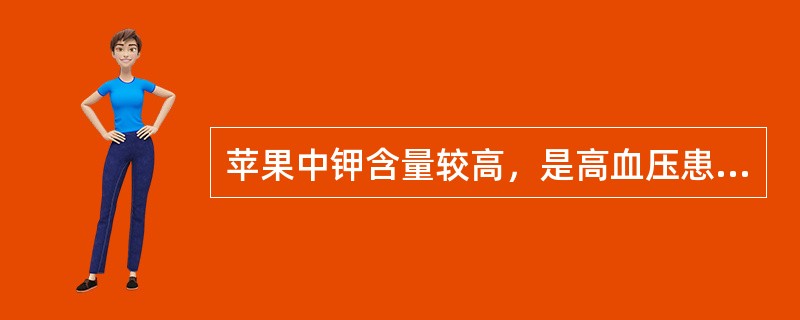 苹果中钾含量较高，是高血压患...